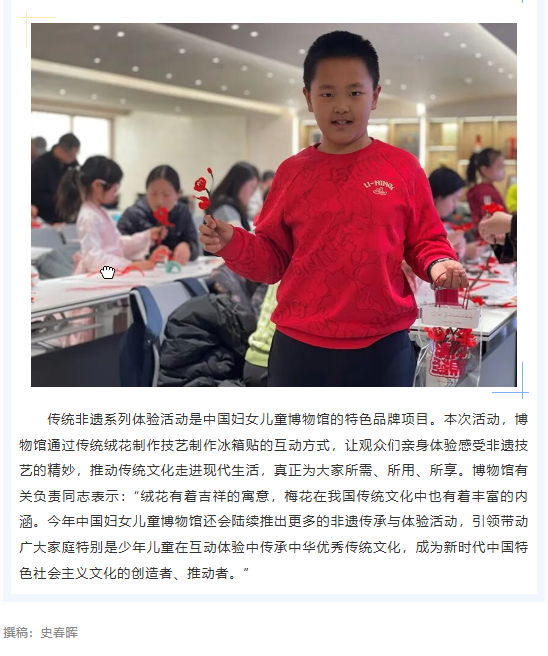 LI-NING

传统非遗系列体验活动是中国妇女儿童博物馆的特色品牌项目。本次活动，博物馆通过传统绒花制作技艺制作冰箱贴的互动方式，让观众们亲身体验感受非遗技艺的精妙，推动传统文化走进现代生活，真正为大家所需、所用、所享。博物馆有关负责同志表示：“绒花有着吉祥的寓意，梅花在我国传统文化中也有着丰富的内涵。今年中国妇女儿童博物馆还会陆续推出更多的非遗传承与体验活动，引领带动广大家庭特别是少年儿童在互动体验中传承中华优秀传统文化，成为新时代中国特色社会主义文化的创造者、推动者。”

撰稿：史春晖